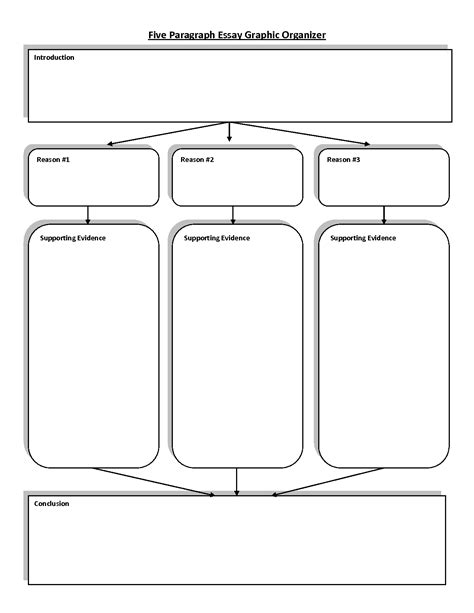 Five Paragraph Essay Graphic Organizer

Introduction

Reason #1

Reason #2

Reason #3

Supporting Evidence

Supporting Evidence

Supporting Evidence

Conclusion